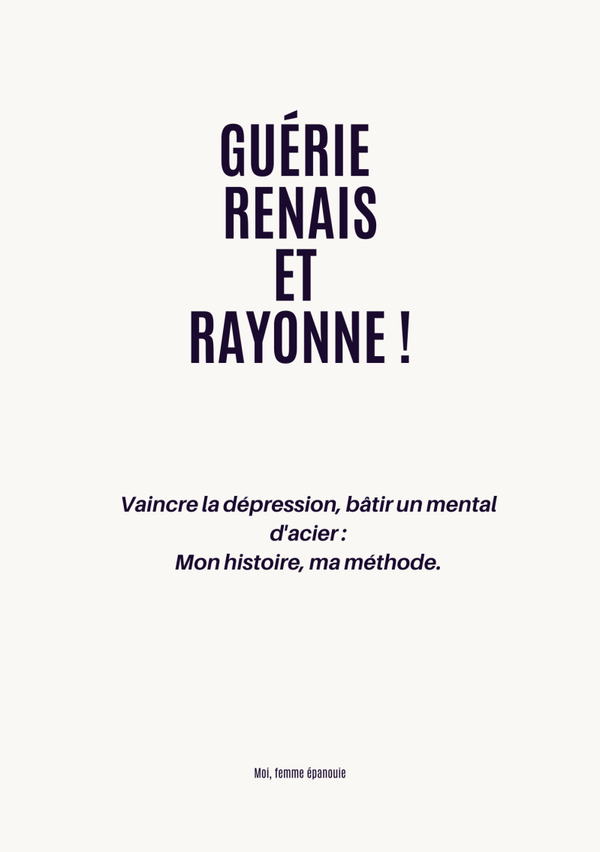 GUÉRIE
RENAIS
ET
RAYONNE !

Vaincre la dépression, bâtir un mental d'acier :
Mon histoire, ma méthode.

Moi, femme épanouie